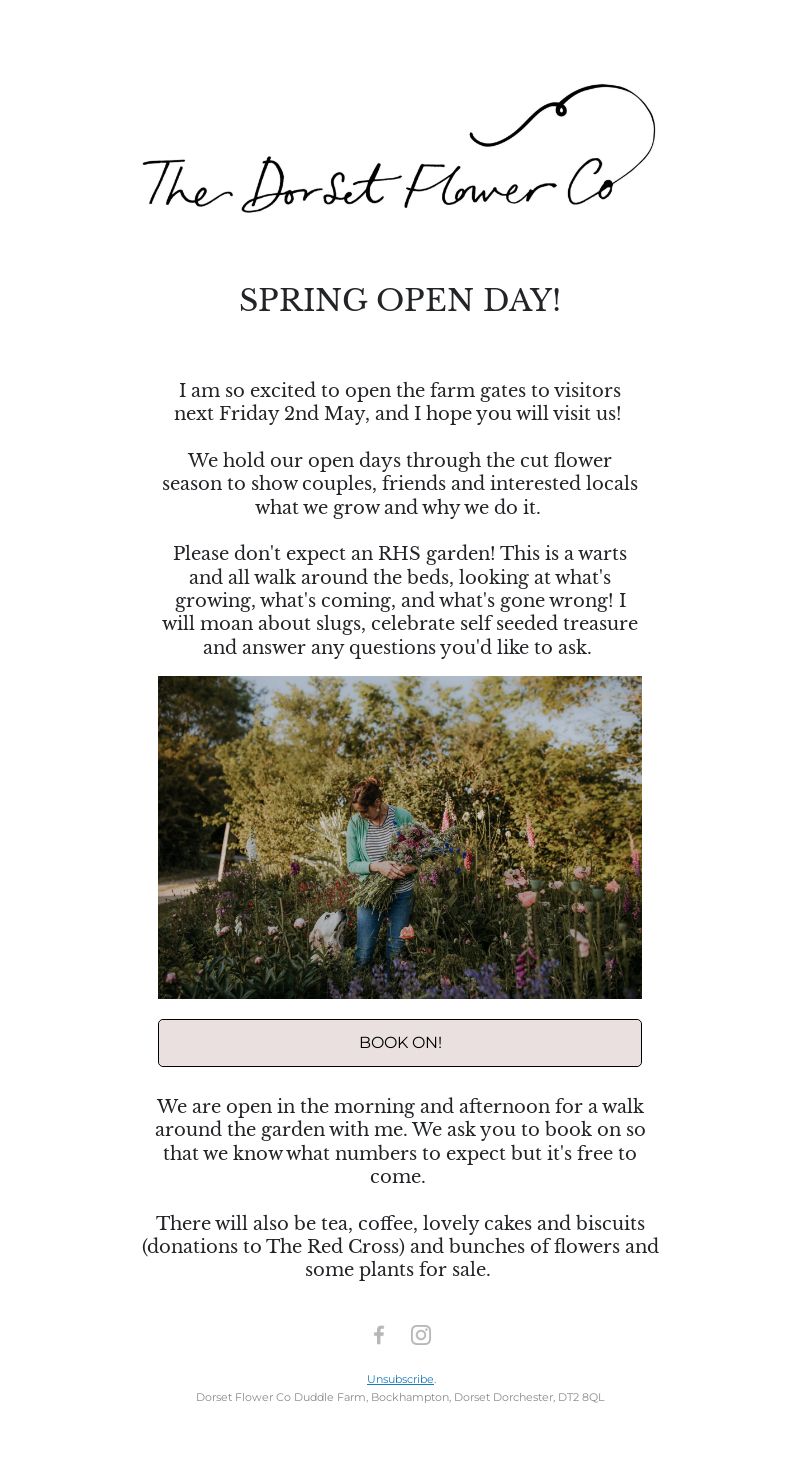 The Dorset Flower Co

SPRING OPEN DAY!

I am so excited to open the farm gates to visitors next Friday 2nd May, and I hope you will visit us!

We hold our open days through the cut flower season to show couples, friends and interested locals what we grow and why we do it.

Please don't expect an RHS garden! This is a warts and all walk around the beds, looking at what's growing, what's coming, and what's gone wrong! I will moan about slugs, celebrate self seeded treasure and answer any questions you'd like to ask.

BOOK ON!

We are open in the morning and afternoon for a walk around the garden with me. We ask you to book on so that we know what numbers to expect but it's free to come.

There will also be tea, coffee, lovely cakes and biscuits (donations to The Red Cross) and bunches of flowers and some plants for sale.

Unsubscribe.
Dorset Flower Co Duddle Farm, Bockhampton, Dorset Dorchester, DT2 8QL